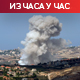 ИЗ ЧАСА У ЧАС